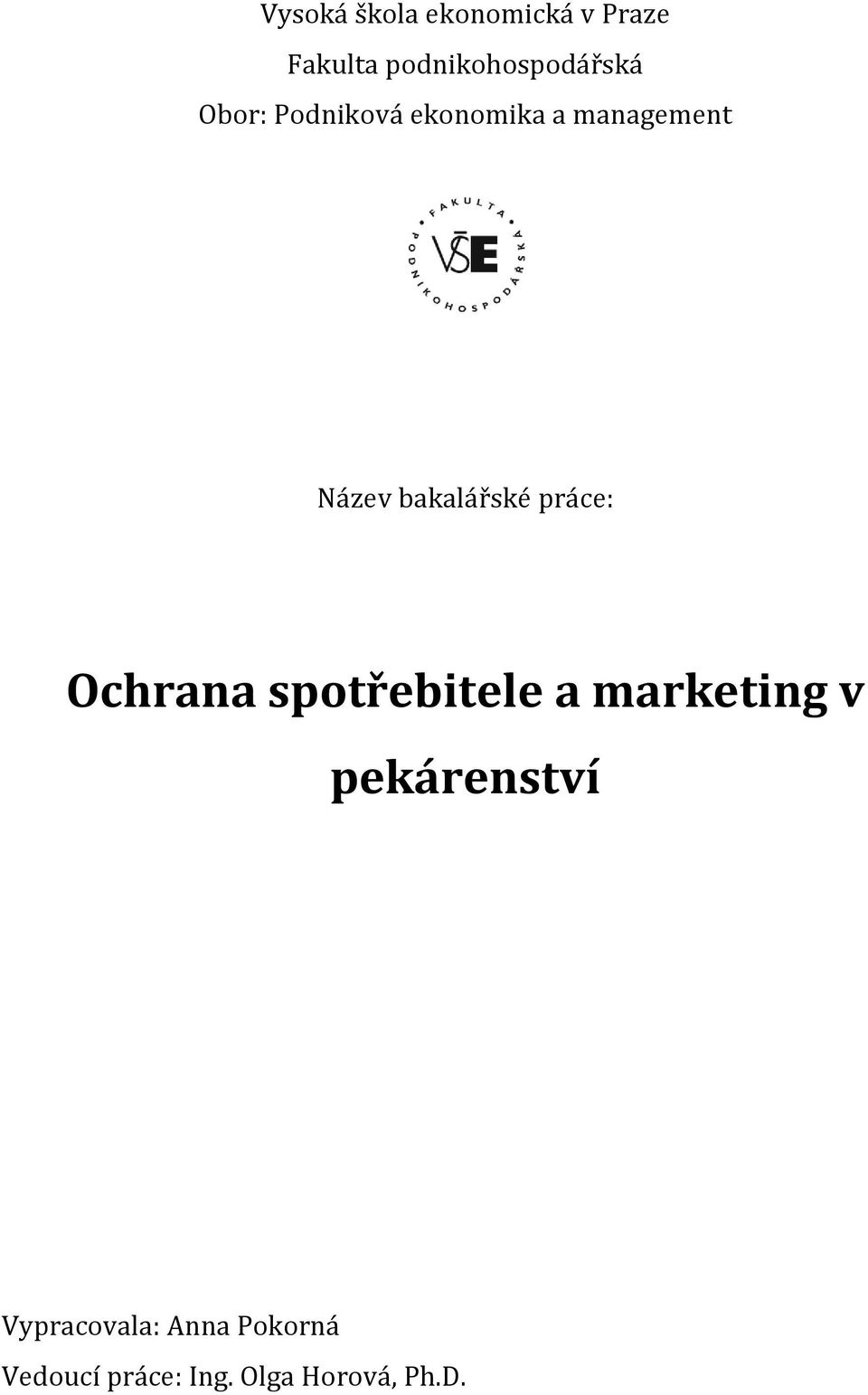 Vysoká škola ekonomická v Praze

Fakulta podnikohospodářská

Obor: Podniková ekonomika a management

FAKULTA PODNIKOHOSPODÁŘSKÁ
VŠE

Název bakalářské práce:

Ochrana spotřebitele a marketing v pekárenství

Vypracovala: Anna Pokorná

Vedoucí práce: Ing. Olga Horová, Ph.D.